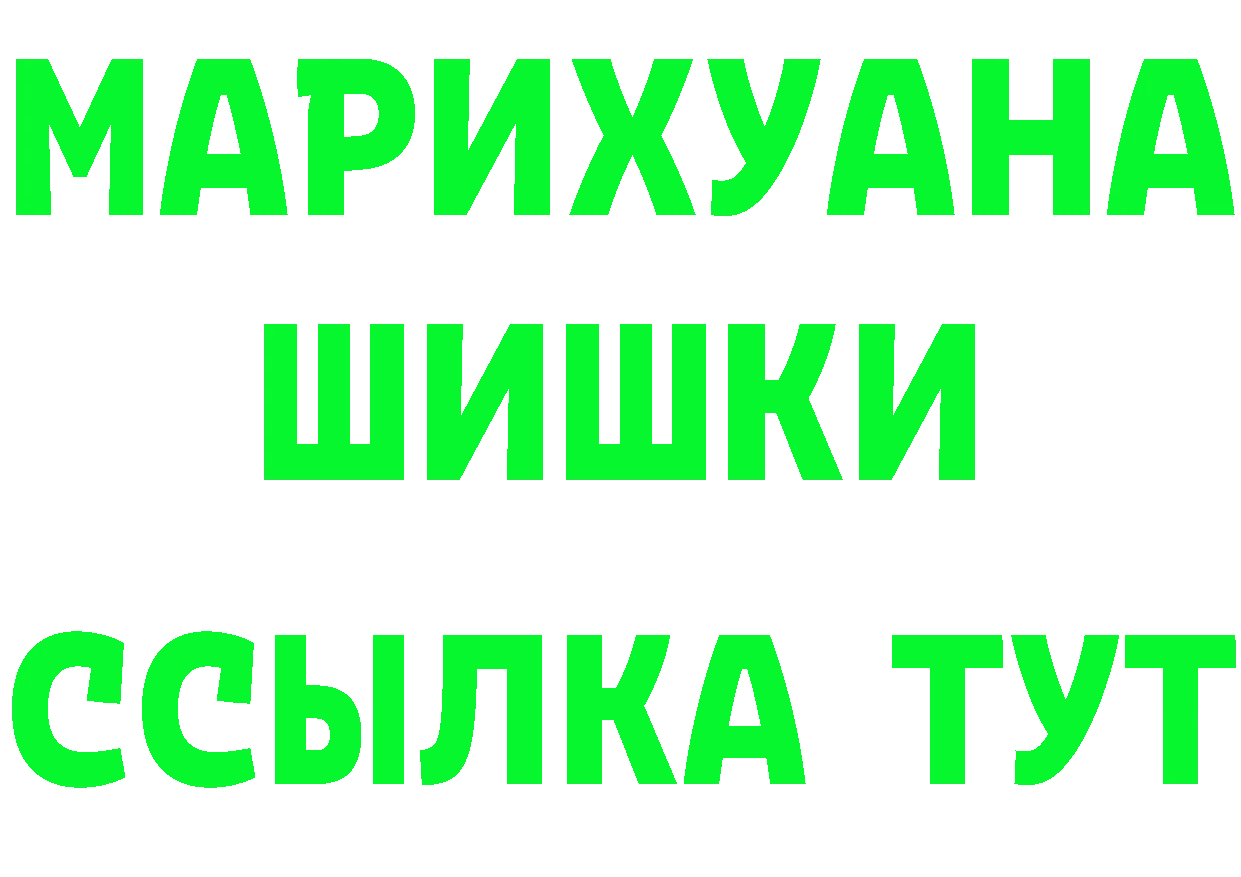 МАРИХУАНА
ШИШКИ
ССЫЛКА ТУТ